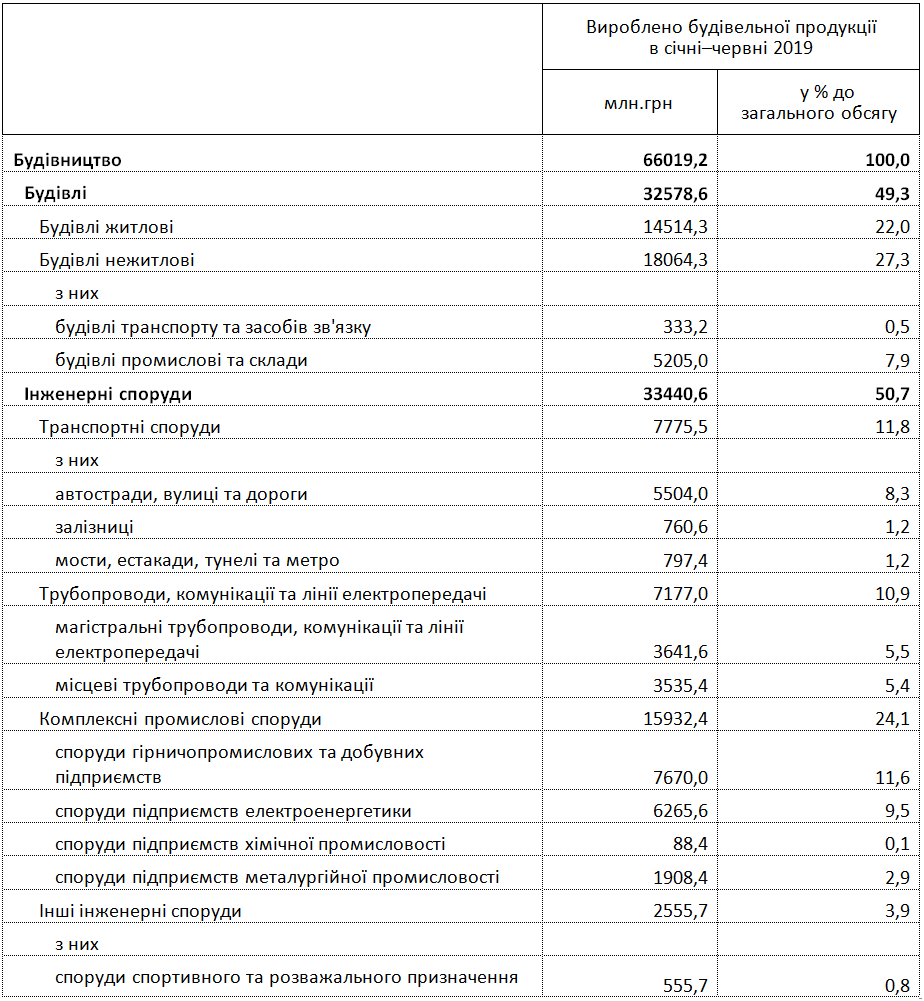 |  | Вироблено будівельної продукції в січні–червні 2019 |  |
|---|---|---|
|  | млн.грн | у % до загального обсягу |
| **Будівництво** | **66019,2** | **100,0** |
| **Будівлі** | **32578,6** | **49,3** |
| Будівлі житлові | 14514,3 | 22,0 |
| Будівлі нежитлові | 18064,3 | 27,3 |
| з них |  |  |
| будівлі транспорту та засобів зв'язку | 333,2 | 0,5 |
| будівлі промислові та склади | 5205,0 | 7,9 |
| **Інженерні споруди** | **33440,6** | **50,7** |
| Транспортні споруди | 7775,5 | 11,8 |
| з них |  |  |
| автостради, вулиці та дороги | 5504,0 | 8,3 |
| залізниці | 760,6 | 1,2 |
| мости, естакади, тунелі та метро | 797,4 | 1,2 |
| Трубопроводи, комунікації та лінії електропередачі | 7177,0 | 10,9 |
| магістральні трубопроводи, комунікації та лінії електропередачі | 3641,6 | 5,5 |
| місцеві трубопроводи та комунікації | 3535,4 | 5,4 |
| Комплексні промислові споруди | 15932,4 | 24,1 |
| споруди гірничопромислових та добувних підприємств | 7670,0 | 11,6 |
| споруди підприємств електроенергетики | 6265,6 | 9,5 |
| споруди підприємств хімічної промисловості | 88,4 | 0,1 |
| споруди підприємств металургійної промисловості | 1908,4 | 2,9 |
| Інші інженерні споруди | 2555,7 | 3,9 |
| з них |  |  |
| споруди спортивного та розважального призначення | 555,7 | 0,8 |